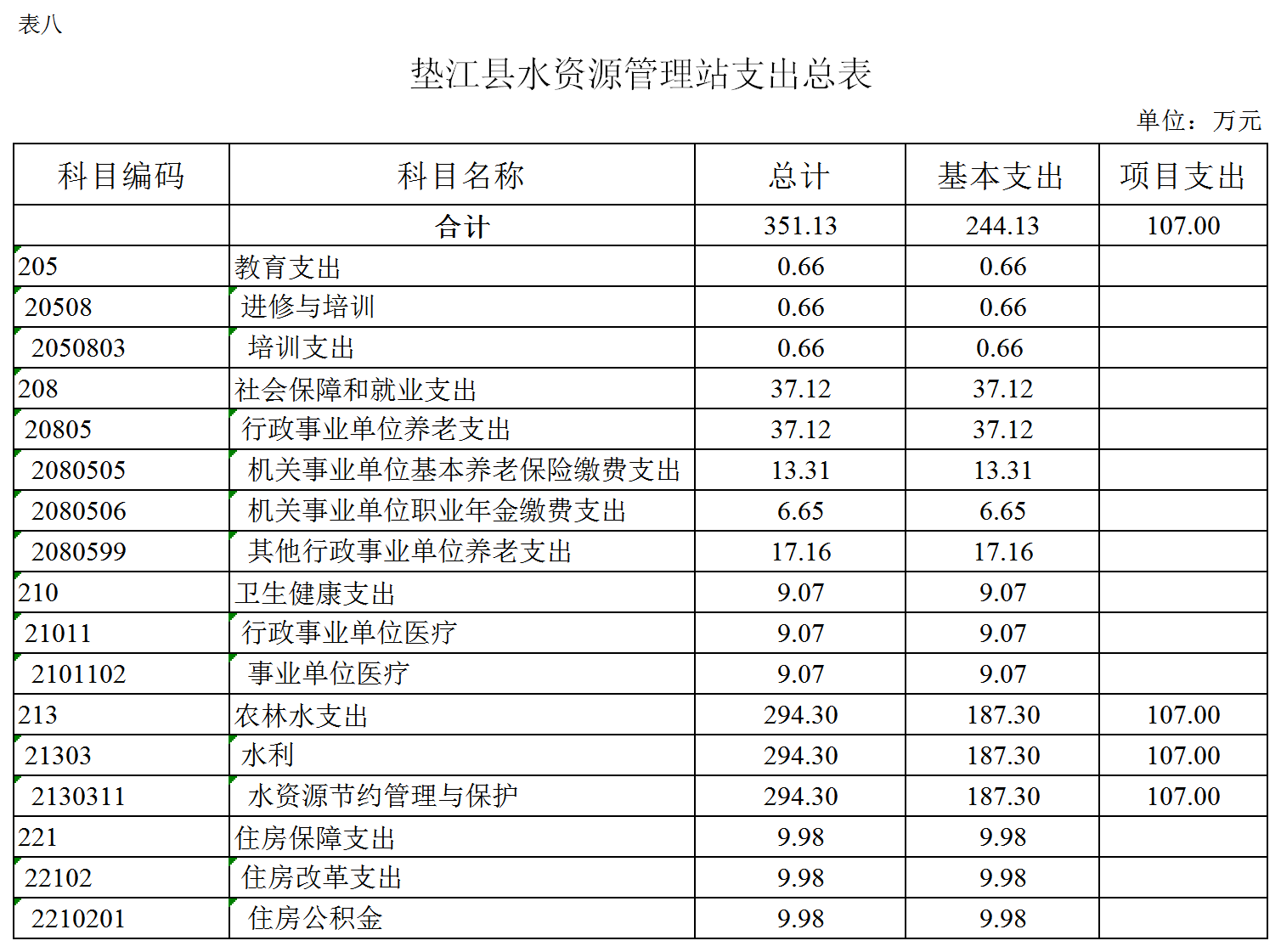 表八

垫江县水资源管理站支出总表

单位：万元

| 科目编码 | 科目名称 | 总计 | 基本支出 | 项目支出 |
|---|---|---|---|---|
| | 合计 | 351.13 | 244.13 | 107.00 |
| 205 | 教育支出 | 0.66 | 0.66 | |
| 20508 | 进修与培训 | 0.66 | 0.66 | |
| 2050803 | 培训支出 | 0.66 | 0.66 | |
| 208 | 社会保障和就业支出 | 37.12 | 37.12 | |
| 20805 | 行政事业单位养老支出 | 37.12 | 37.12 | |
| 2080505 | 机关事业单位基本养老保险缴费支出 | 13.31 | 13.31 | |
| 2080506 | 机关事业单位职业年金缴费支出 | 6.65 | 6.65 | |
| 2080599 | 其他行政事业单位养老支出 | 17.16 | 17.16 | |
| 210 | 卫生健康支出 | 9.07 | 9.07 | |
| 21011 | 行政事业单位医疗 | 9.07 | 9.07 | |
| 2101102 | 事业单位医疗 | 9.07 | 9.07 | |
| 213 | 农林水支出 | 294.30 | 187.30 | 107.00 |
| 21303 | 水利 | 294.30 | 187.30 | 107.00 |
| 2130311 | 水资源节约管理与保护 | 294.30 | 187.30 | 107.00 |
| 221 | 住房保障支出 | 9.98 | 9.98 | |
| 22102 | 住房改革支出 | 9.98 | 9.98 | |
| 2210201 | 住房公积金 | 9.98 | 9.98 | |